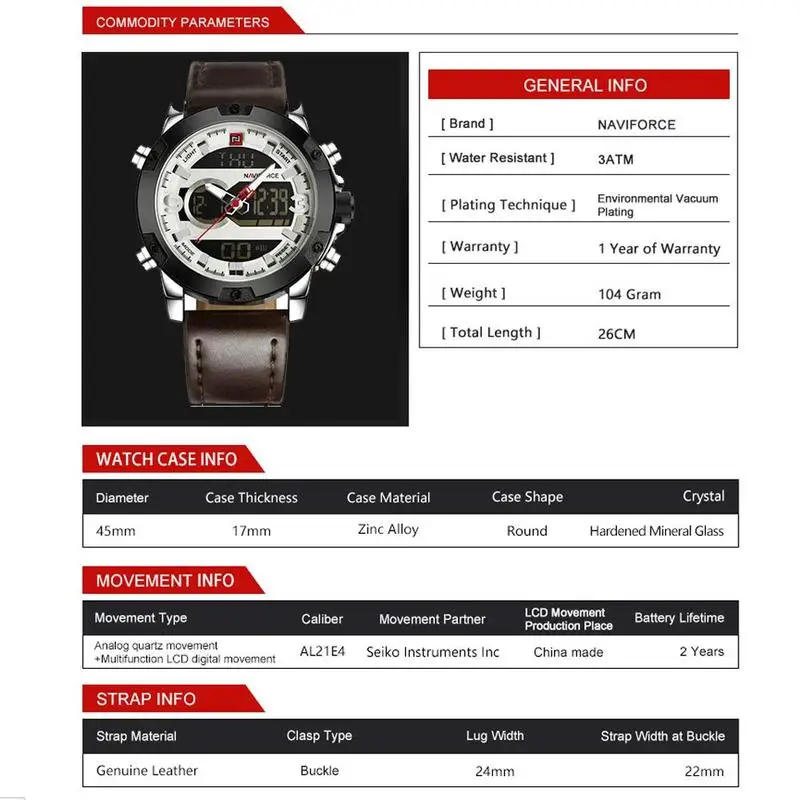 COMMODITY PARAMETERS

GENERAL INFO

[ Brand ]
NAVIFORCE

[ Water Resistant ]
3ATM

[ Plating Technique ]
Environmental Vacuum Plating

[ Warranty ]
1 Year of Warranty

[ Weight ]
104 Gram

[ Total Length ]
26CM

WATCH CASE INFO

| Diameter | Case Thickness | Case Material | Case Shape | Crystal |
|---|---|---|---|---|
| 45mm | 17mm | Zinc Alloy | Round | Hardened Mineral Glass |

MOVEMENT INFO

| Movement Type | Caliber | Movement Partner | LCD Movement Production Place | Battery Lifetime |
|---|---|---|---|---|
| Analog quartz movement +Multifunction LCD digital movement | AL21E4 | Seiko Instruments Inc | China made | 2 Years |

STRAP INFO

| Strap Material | Clasp Type | Lug Width | Strap Width at Buckle |
|---|---|---|---|
| Genuine Leather | Buckle | 24mm | 22mm |